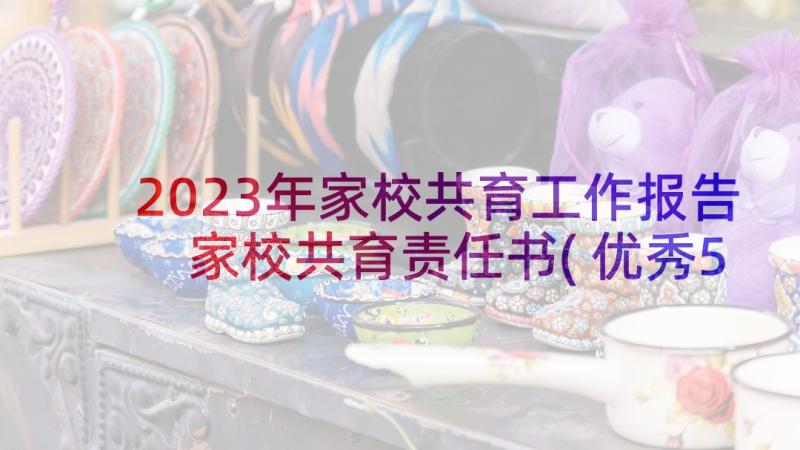 2023年家校共育工作报告 家校共育责任书(优秀5